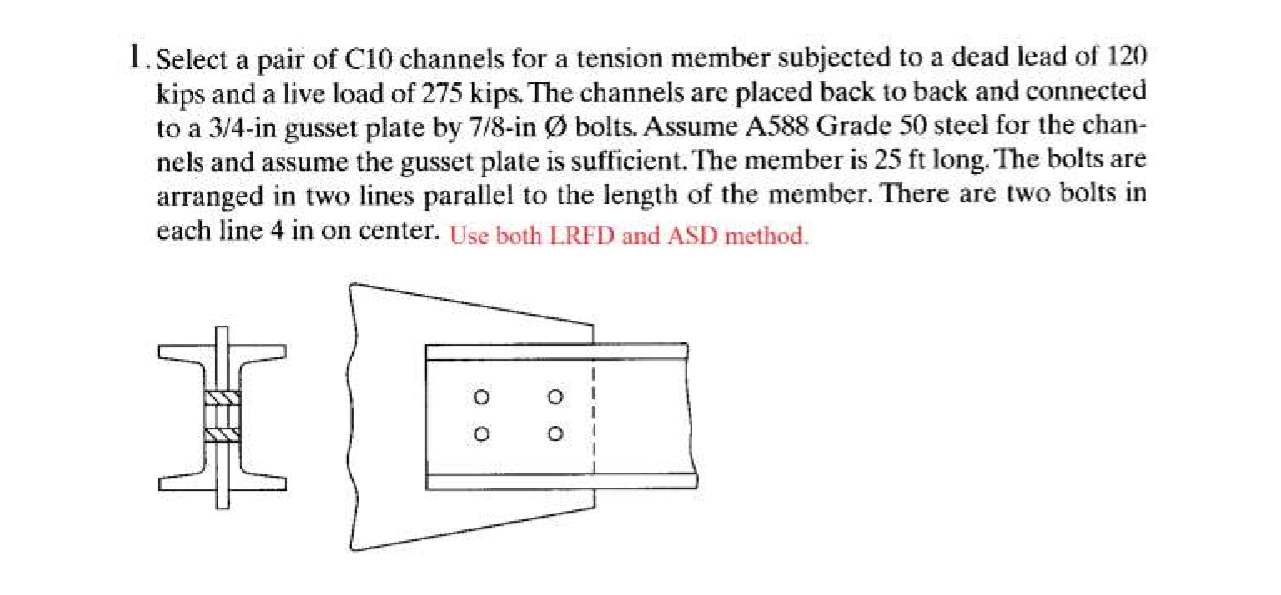 1. Select a pair of C10 channels for a tension member subjected to a dead lead of 120 kips and a live load of 275 kips. The channels are placed back to back and connected to a 3/4-in gusset plate by 7/8-in Ø bolts. Assume A588 Grade 50 steel for the channels and assume the gusset plate is sufficient. The member is 25 ft long. The bolts are arranged in two lines parallel to the length of the member. There are two bolts in each line 4 in on center. Use both LRFD and ASD method.